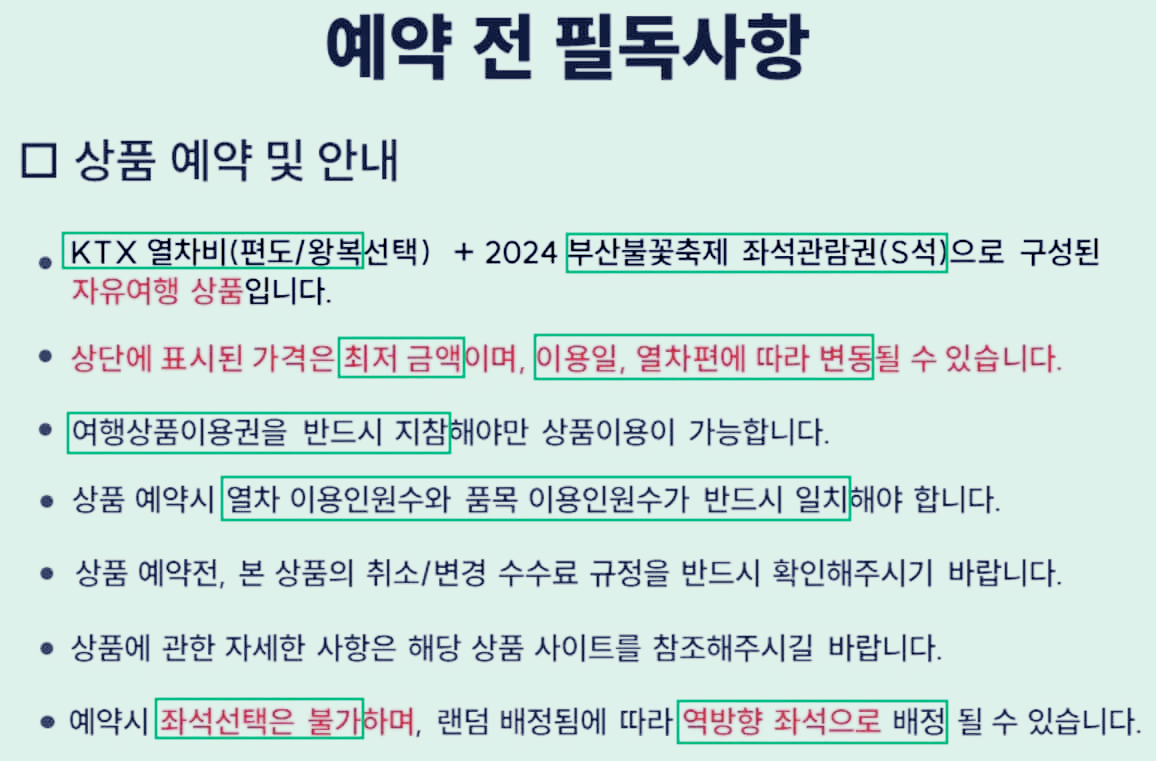 예약 전 필독사항

☐ 상품 예약 및 안내

• KTX 열차비(편도/왕복선택) + 2024 부산불꽃축제 좌석관람권(S석)으로 구성된 자유여행 상품입니다.

• 상단에 표시된 가격은 최저 금액이며, 이용일, 열차편에 따라 변동될 수 있습니다.

• 여행상품이용권을 반드시 지참해야만 상품이용이 가능합니다.

• 상품 예약시 열차 이용인원수와 품목 이용인원수가 반드시 일치해야 합니다.

• 상품 예약전, 본 상품의 취소/변경 수수료 규정을 반드시 확인해주시기 바랍니다.

• 상품에 관한 자세한 사항은 해당 상품 사이트를 참조해주시길 바랍니다.

• 예약시 좌석선택은 불가하며, 랜덤 배정됨에 따라 역방향 좌석으로 배정 될 수 있습니다.